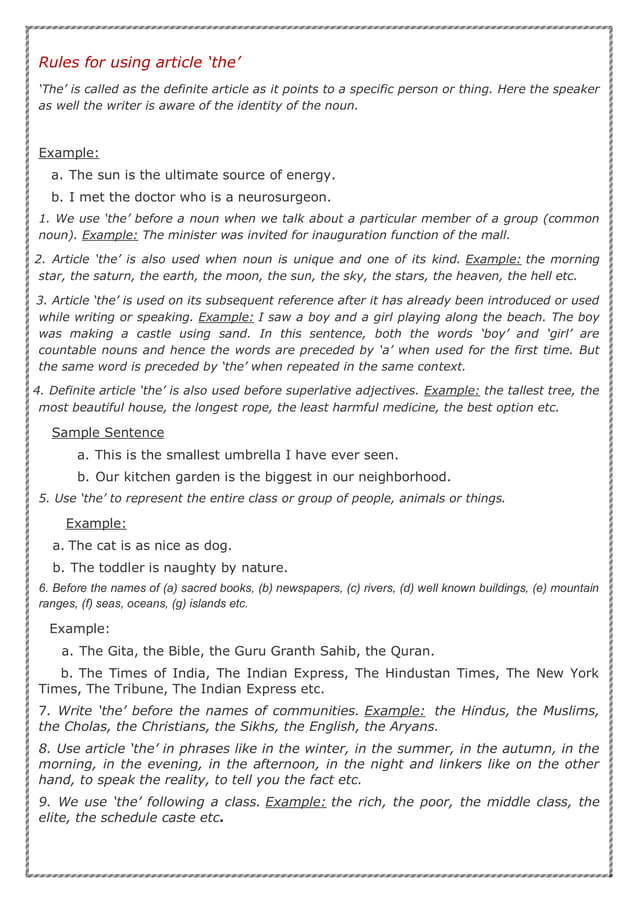 Rules for using article ‘the’

‘The’ is called as the definite article as it points to a specific person or thing. Here the speaker as well the writer is aware of the identity of the noun.

Example:

a. The sun is the ultimate source of energy.

b. I met the doctor who is a neurosurgeon.

1. We use ‘the’ before a noun when we talk about a particular member of a group (common noun). Example: The minister was invited for inauguration function of the mall.

2. Article ‘the’ is also used when noun is unique and one of its kind. Example: the morning star, the saturn, the earth, the moon, the sun, the sky, the stars, the heaven, the hell etc.

3. Article ‘the’ is used on its subsequent reference after it has already been introduced or used while writing or speaking. Example: I saw a boy and a girl playing along the beach. The boy was making a castle using sand. In this sentence, both the words ‘boy’ and ‘girl’ are countable nouns and hence the words are preceded by ‘a’ when used for the first time. But the same word is preceded by ‘the’ when repeated in the same context.

4. Definite article ‘the’ is also used before superlative adjectives. Example: the tallest tree, the most beautiful house, the longest rope, the least harmful medicine, the best option etc.

Sample Sentence

a. This is the smallest umbrella I have ever seen.

b. Our kitchen garden is the biggest in our neighborhood.

5. Use ‘the’ to represent the entire class or group of people, animals or things.

Example:

a. The cat is as nice as dog.

b. The toddler is naughty by nature.

6. Before the names of (a) sacred books, (b) newspapers, (c) rivers, (d) well known buildings, (e) mountain ranges, (f) seas, oceans, (g) islands etc.

Example:

a. The Gita, the Bible, the Guru Granth Sahib, the Quran.

b. The Times of India, The Indian Express, The Hindustan Times, The New York Times, The Tribune, The Indian Express etc.

7. Write ‘the’ before the names of communities. Example: the Hindus, the Muslims, the Cholas, the Christians, the Sikhs, the English, the Aryans.

8. Use article ‘the’ in phrases like in the winter, in the summer, in the autumn, in the morning, in the evening, in the afternoon, in the night and linkers like on the other hand, to speak the reality, to tell you the fact etc.

9. We use ‘the’ following a class. Example: the rich, the poor, the middle class, the elite, the schedule caste etc.